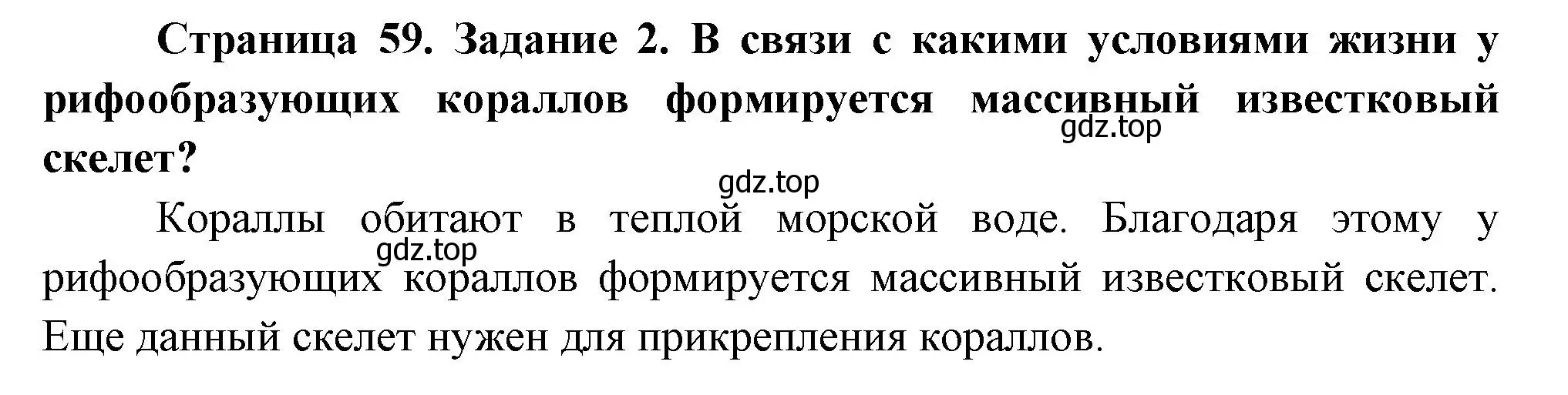 Страница 59. Задание 2. В связи с какими условиями жизни у рифообразующих кораллов формируется массивный известковый скелет?

gdz.top

gdz.top

Кораллы обитают в теплой морской воде. Благодаря этому у рифообразующих кораллов формируется массивный известковый скелет. Еще данный скелет нужен для прикрепления кораллов.

gdz.top